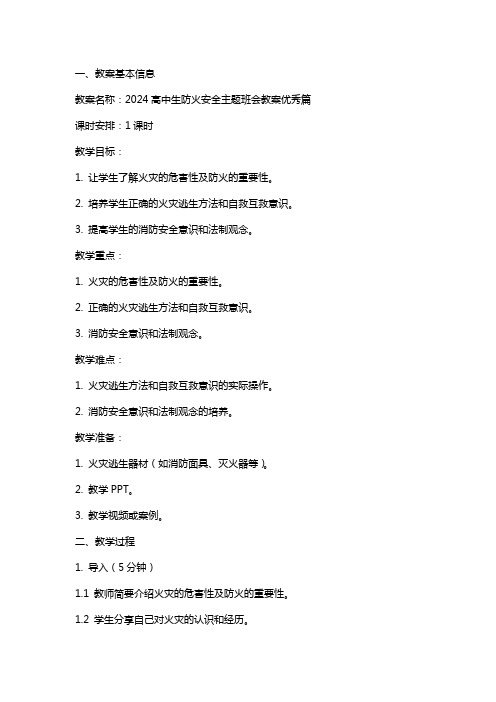 一、教案基本信息

教案名称：2024 高中生防火安全主题班会教案优秀篇

课时安排：1 课时

教学目标：

1. 让学生了解火灾的危害性及防火的重要性。

2. 培养学生正确的火灾逃生方法和自救互救意识。

3. 提高学生的消防安全意识和法制观念。

教学重点：

1. 火灾的危害性及防火的重要性。

2. 正确的火灾逃生方法和自救互救意识。

3. 消防安全意识和法制观念。

教学难点：

1. 火灾逃生方法和自救互救意识的实际操作。

2. 消防安全意识和法制观念的培养。

教学准备：

1. 火灾逃生器材（如消防面具、灭火器等）。

2. 教学 PPT。

3. 教学视频或案例。

二、教学过程

1. 导入（5 分钟）

1.1 教师简要介绍火灾的危害性及防火的重要性。

1.2 学生分享自己对火灾的认识和经历。